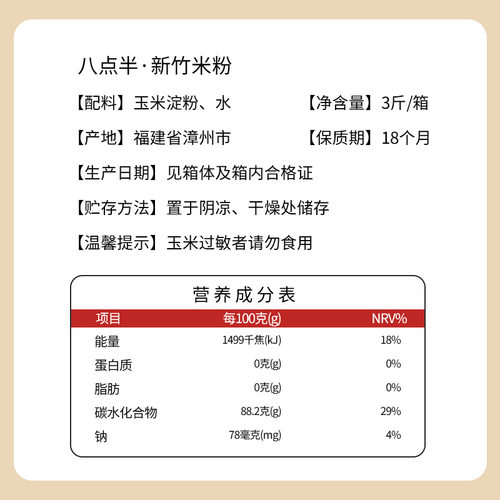 八点半·新竹米粉

【配料】玉米淀粉、水 【净含量】3斤/箱

【产地】福建省漳州市 【保质期】18个月

【生产日期】见箱体及箱内合格证

【贮存方法】置于阴凉、干燥处储存

【温馨提示】玉米过敏者请勿食用

营养成分表

| 项目 | 每100克(g) | NRV% |
|---|---|---|
| 能量 | 1499千焦(kJ) | 18% |
| 蛋白质 | 0克(g) | 0% |
| 脂肪 | 0克(g) | 0% |
| 碳水化合物 | 88.2克(g) | 29% |
| 钠 | 78毫克(mg) | 4% |